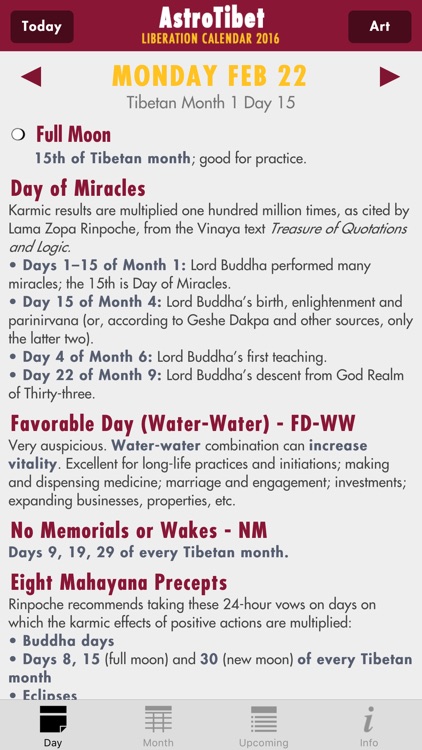 Today

AstroTibet
LIBERATION CALENDAR 2016

Art

MONDAY FEB 22
Tibetan Month 1 Day 15

Full Moon
15th of Tibetan month; good for practice.

Day of Miracles
Karmic results are multiplied one hundred million times, as cited by Lama Zopa Rinpoche, from the Vinaya text Treasure of Quotations and Logic.
• Days 1–15 of Month 1: Lord Buddha performed many miracles; the 15th is Day of Miracles.
• Day 15 of Month 4: Lord Buddha's birth, enlightenment and parinirvana (or, according to Geshe Dakpa and other sources, only the latter two).
• Day 4 of Month 6: Lord Buddha's first teaching.
• Day 22 of Month 9: Lord Buddha's descent from God Realm of Thirty-three.

Favorable Day (Water-Water) - FD-WW
Very auspicious. Water-water combination can increase vitality. Excellent for long-life practices and initiations; making and dispensing medicine; marriage and engagement; investments; expanding businesses, properties, etc.

No Memorials or Wakes - NM
Days 9, 19, 29 of every Tibetan month.

Eight Mahayana Precepts
Rinpoche recommends taking these 24-hour vows on days on which the karmic effects of positive actions are multiplied:
• Buddha days
• Days 8, 15 (full moon) and 30 (new moon) of every Tibetan month
• Eclipses

Day
Month
Upcoming
Info